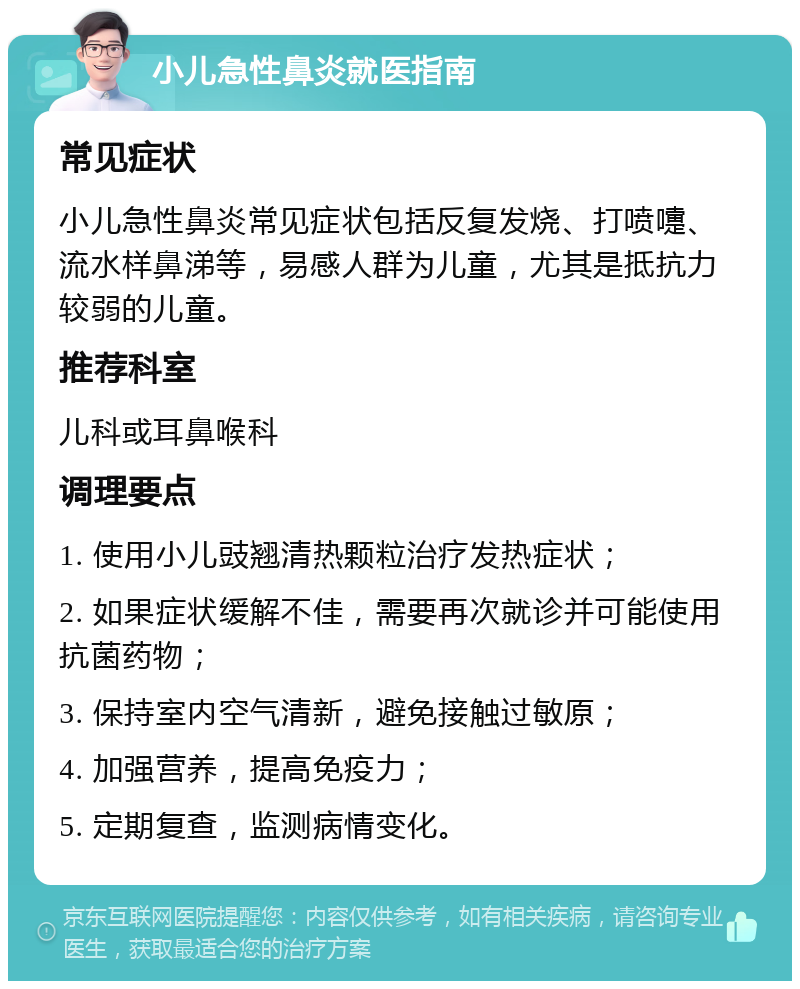 小儿急性鼻炎就医指南

常见症状

小儿急性鼻炎常见症状包括反复发烧、打喷嚏、流水样鼻涕等，易感人群为儿童，尤其是抵抗力较弱的儿童。

推荐科室

儿科或耳鼻喉科

调理要点

1. 使用小儿豉翘清热颗粒治疗发热症状；

2. 如果症状缓解不佳，需要再次就诊并可能使用抗菌药物；

3. 保持室内空气清新，避免接触过敏原；

4. 加强营养，提高免疫力；

5. 定期复查，监测病情变化。

京东互联网医院提醒您：内容仅供参考，如有相关疾病，请咨询专业医生，获取最适合您的治疗方案